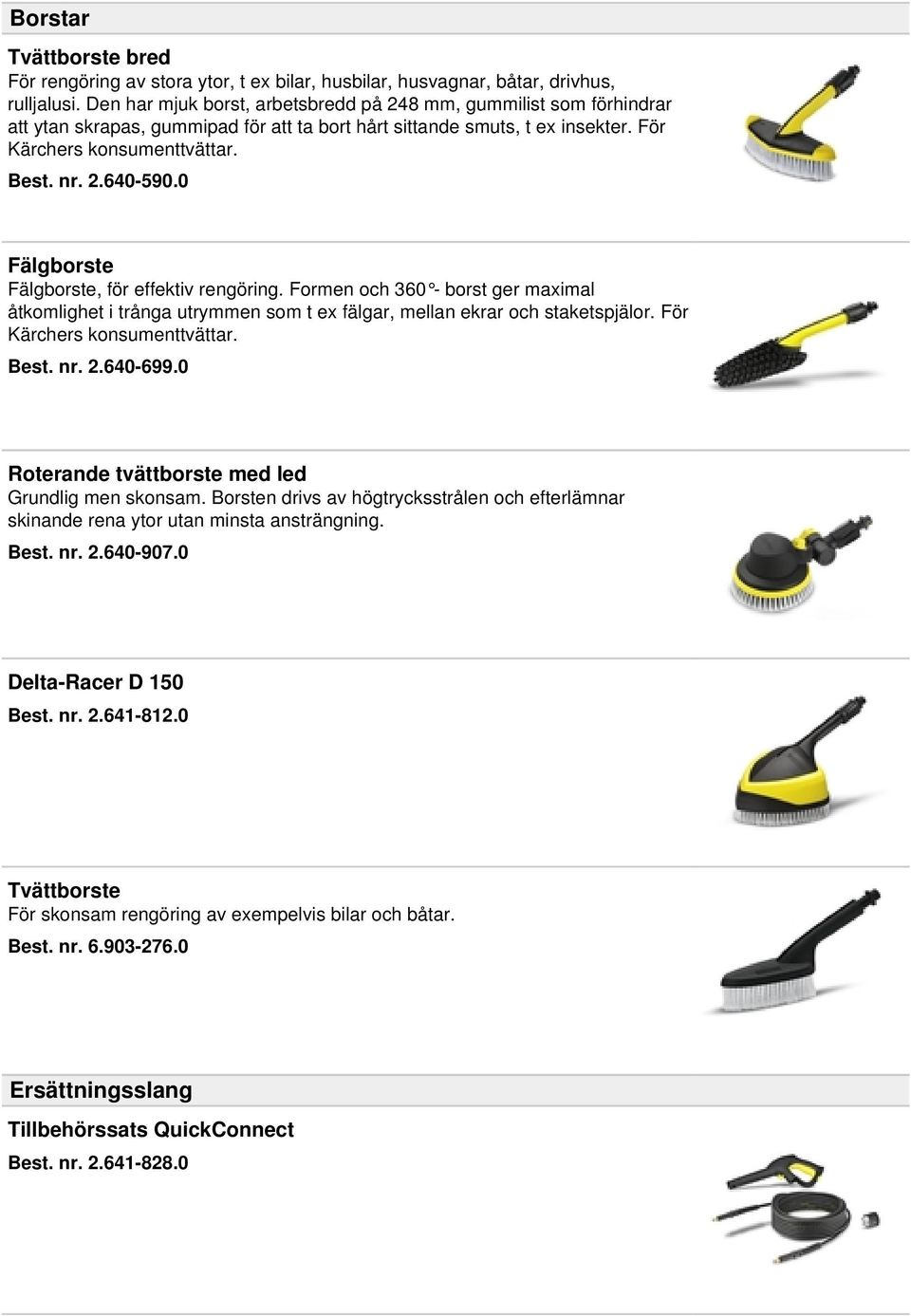 Borstar

Tvättborste bred
För rengöring av stora ytor, t ex bilar, husbilar, husvagnar, båtar, drivhus, rulljalusi. Den har mjuk borst, arbetsbredd på 248 mm, gummilist som förhindrar att ytan skrapas, gummipad för att ta bort hårt sittande smuts, t ex insekter. För Kärchers konsumenttvättar.

Best. nr. 2.640-590.0

Fälgborste
Fälgborste, för effektiv rengöring. Formen och 360°- borst ger maximal åtkomlighet i trånga utrymmen som t ex fälgar, mellan ekrar och staketspjälor. För Kärchers konsumenttvättar.

Best. nr. 2.640-699.0

Roterande tvättborste med led
Grundlig men skonsam. Borsten drivs av högtrycksstrålen och efterlämnar skinande rena ytor utan minsta ansträngning.

Best. nr. 2.640-907.0

Delta-Racer D 150

Best. nr. 2.641-812.0

Tvättborste
För skonsam rengöring av exempelvis bilar och båtar.

Best. nr. 6.903-276.0

Ersättningsslang

Tillbehörssats QuickConnect

Best. nr. 2.641-828.0